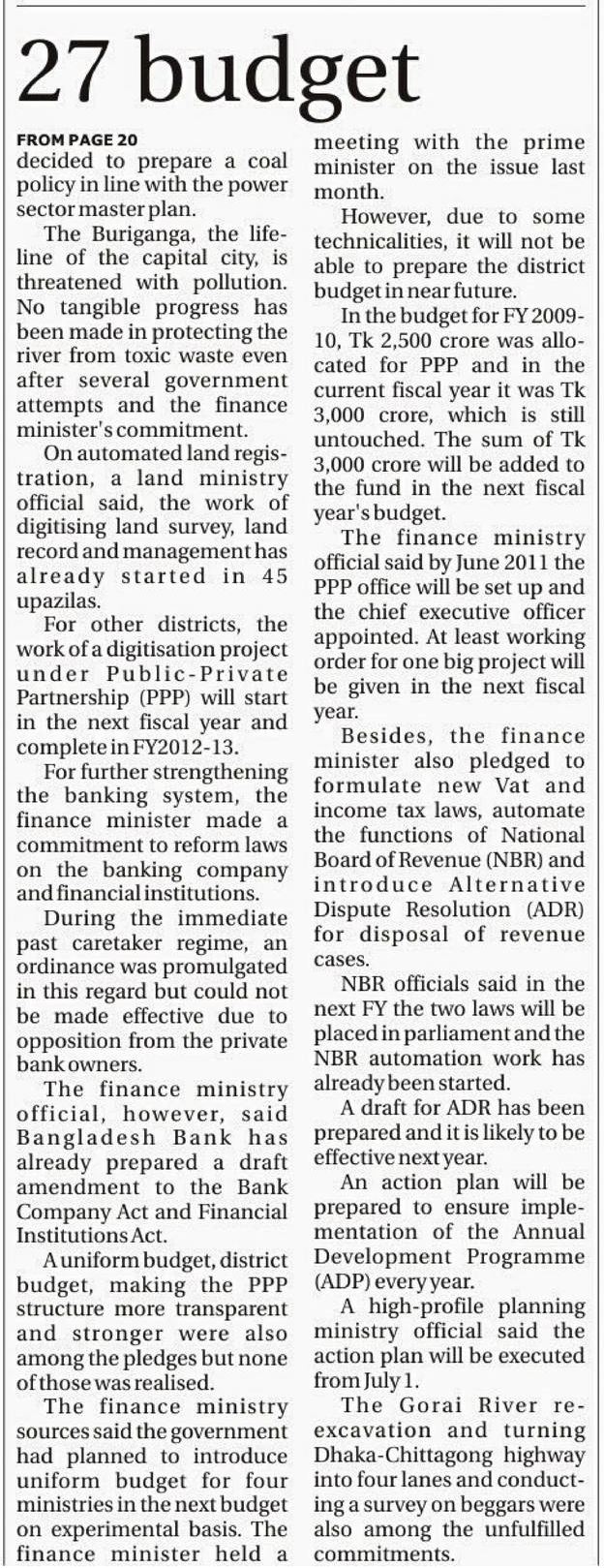 27 budget

FROM PAGE 20
decided to prepare a coal policy in line with the power sector master plan.

The Buriganga, the lifeline of the capital city, is threatened with pollution. No tangible progress has been made in protecting the river from toxic waste even after several government attempts and the finance minister's commitment.

On automated land registration, a land ministry official said, the work of digitising land survey, land record and management has already started in 45 upazilas.

For other districts, the work of a digitisation project under Public-Private Partnership (PPP) will start in the next fiscal year and complete in FY2012-13.

For further strengthening the banking system, the finance minister made a commitment to reform laws on the banking company and financial institutions.

During the immediate past caretaker regime, an ordinance was promulgated in this regard but could not be made effective due to opposition from the private bank owners.

The finance ministry official, however, said Bangladesh Bank has already prepared a draft amendment to the Bank Company Act and Financial Institutions Act.

A uniform budget, district budget, making the PPP structure more transparent and stronger were also among the pledges but none of those was realised.

The finance ministry sources said the government had planned to introduce uniform budget for four ministries in the next budget on experimental basis. The finance minister held a meeting with the prime minister on the issue last month.

However, due to some technicalities, it will not be able to prepare the district budget in near future.

In the budget for FY 2009-10, Tk 2,500 crore was allocated for PPP and in the current fiscal year it was Tk 3,000 crore, which is still untouched. The sum of Tk 3,000 crore will be added to the fund in the next fiscal year's budget.

The finance ministry official said by June 2011 the PPP office will be set up and the chief executive officer appointed. At least working order for one big project will be given in the next fiscal year.

Besides, the finance minister also pledged to formulate new Vat and income tax laws, automate the functions of National Board of Revenue (NBR) and introduce Alternative Dispute Resolution (ADR) for disposal of revenue cases.

NBR officials said in the next FY the two laws will be placed in parliament and the NBR automation work has already been started.

A draft for ADR has been prepared and it is likely to be effective next year.

An action plan will be prepared to ensure implementation of the Annual Development Programme (ADP) every year.

A high-profile planning ministry official said the action plan will be executed from July 1.

The Gorai River re-excavation and turning Dhaka-Chittagong highway into four lanes and conducting a survey on beggars were also among the unfulfilled commitments.